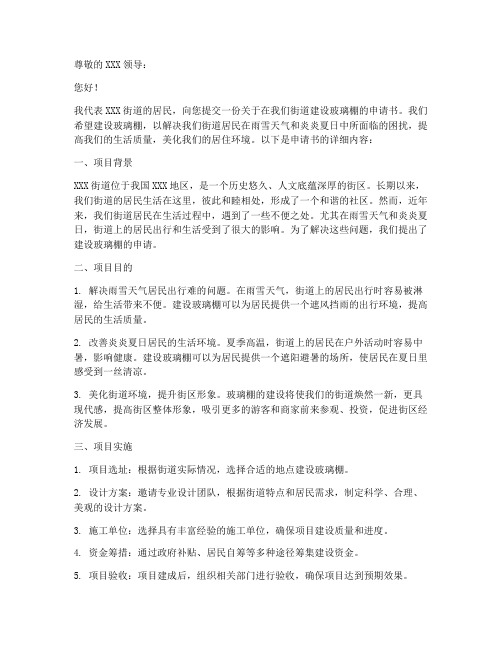 尊敬的 XXX 领导：

您好！

我代表 XXX 街道的居民，向您提交一份关于在我们街道建设玻璃棚的申请书。我们希望建设玻璃棚，以解决我们街道居民在雨雪天气和炎炎夏日中所面临的困扰，提高我们的生活质量，美化我们的居住环境。以下是申请书的详细内容：

一、项目背景

XXX 街道位于我国 XXX 地区，是一个历史悠久、人文底蕴深厚的街区。长期以来，我们街道的居民生活在这里，彼此和睦相处，形成了一个和谐的社区。然而，近年来，我们街道居民在生活过程中，遇到了一些不便之处。尤其在雨雪天气和炎炎夏日，街道上的居民出行和生活受到了很大的影响。为了解决这些问题，我们提出了建设玻璃棚的申请。

二、项目目的

1. 解决雨雪天气居民出行难的问题。在雨雪天气，街道上的居民出行时容易被淋湿，给生活带来不便。建设玻璃棚可以为居民提供一个遮风挡雨的出行环境，提高居民的生活质量。

2. 改善炎炎夏日居民的生活环境。夏季高温，街道上的居民在户外活动时容易中暑，影响健康。建设玻璃棚可以为居民提供一个遮阳避暑的场所，使居民在夏日里感受到一丝清凉。

3. 美化街道环境，提升街区形象。玻璃棚的建设将使我们的街道焕然一新，更具现代感，提高街区整体形象，吸引更多的游客和商家前来参观、投资，促进街区经济发展。

三、项目实施

1. 项目选址：根据街道实际情况，选择合适的地点建设玻璃棚。

2. 设计方案：邀请专业设计团队，根据街道特点和居民需求，制定科学、合理、美观的设计方案。

3. 施工单位：选择具有丰富经验的施工单位，确保项目建设质量和进度。

4. 资金筹措：通过政府补贴、居民自筹等多种途径筹集建设资金。

5. 项目验收：项目建成后，组织相关部门进行验收，确保项目达到预期效果。